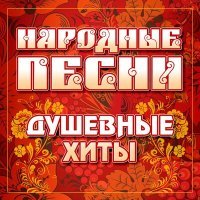 НАРОДНЫЕ
ПЕСНИ

ДУШЕВНЫЕ
ХИТЫ